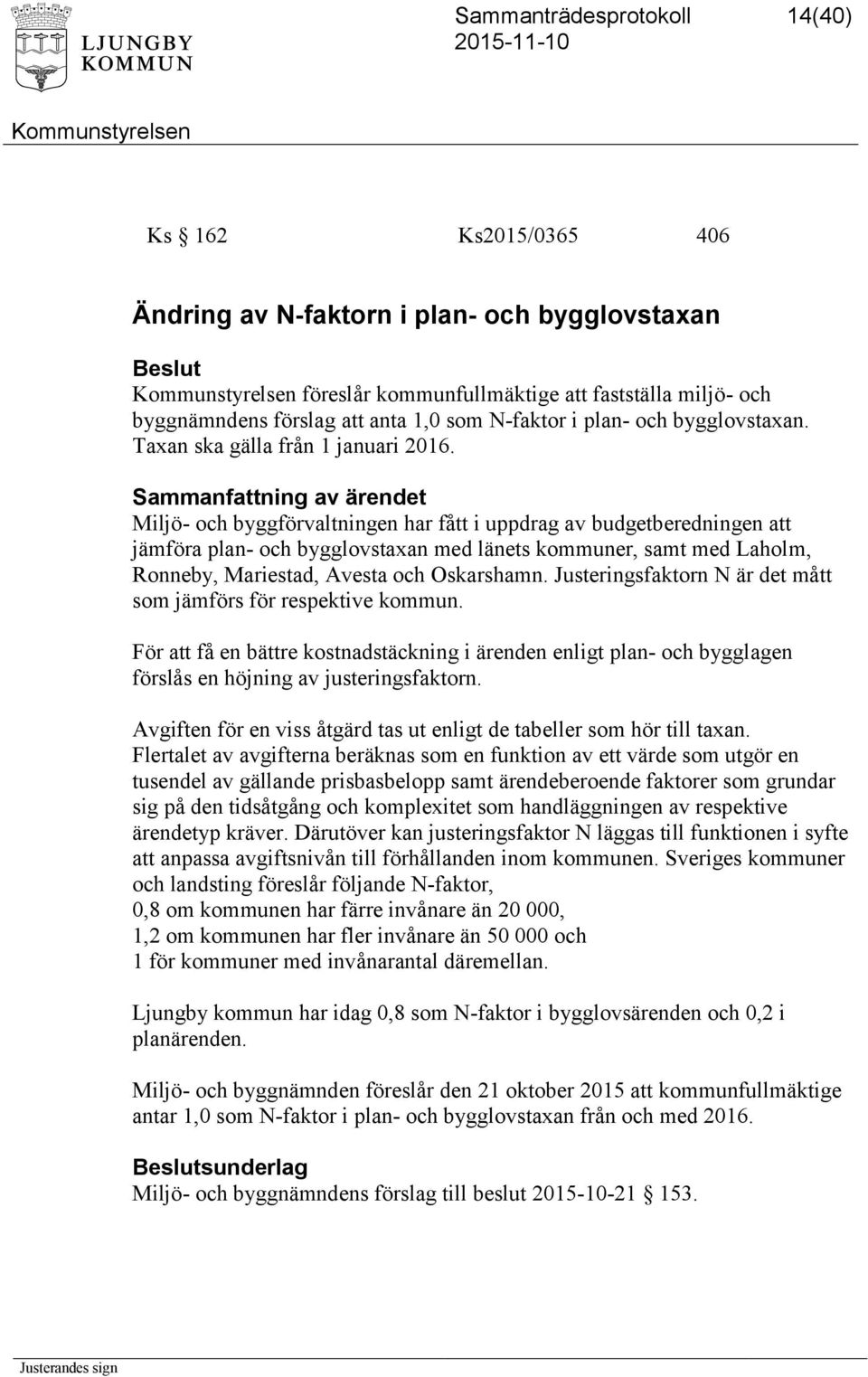 LJUNGBY KOMMUN

Sammanträdesprotokoll 14(40)
2015-11-10

Kommunstyrelsen

Ks § 162 Ks2015/0365 406

Ändring av N-faktorn i plan- och bygglovstaxan

Beslut
Kommunstyrelsen föreslår kommunfullmäktige att fastställa miljö- och byggnämndens förslag att anta 1,0 som N-faktor i plan- och bygglovstaxan. Taxan ska gälla från 1 januari 2016.

Sammanfattning av ärendet
Miljö- och byggförvaltningen har fått i uppdrag av budgetberedningen att jämföra plan- och bygglovstaxan med länets kommuner, samt med Laholm, Ronneby, Mariestad, Avesta och Oskarshamn. Justeringsfaktorn N är det mått som jämförs för respektive kommun.

För att få en bättre kostnadstäckning i ärenden enligt plan- och bygglagen förslås en höjning av justeringsfaktorn.

Avgiften för en viss åtgärd tas ut enligt de tabeller som hör till taxan. Flertalet av avgifterna beräknas som en funktion av ett värde som utgör en tusendel av gällande prisbasbelopp samt ärendeberoende faktorer som grundar sig på den tidsåtgång och komplexitet som handläggningen av respektive ärendetyp kräver. Därutöver kan justeringsfaktor N läggas till funktionen i syfte att anpassa avgiftsnivån till förhållanden inom kommunen. Sveriges kommuner och landsting föreslår följande N-faktor,
0,8 om kommunen har färre invånare än 20 000,
1,2 om kommunen har fler invånare än 50 000 och
1 för kommuner med invånarantal däremellan.

Ljungby kommun har idag 0,8 som N-faktor i bygglovsärenden och 0,2 i planärenden.

Miljö- och byggnämnden föreslår den 21 oktober 2015 att kommunfullmäktige antar 1,0 som N-faktor i plan- och bygglovstaxan från och med 2016.

Beslutsunderlag
Miljö- och byggnämndens förslag till beslut 2015-10-21 § 153.

Justerandes sign